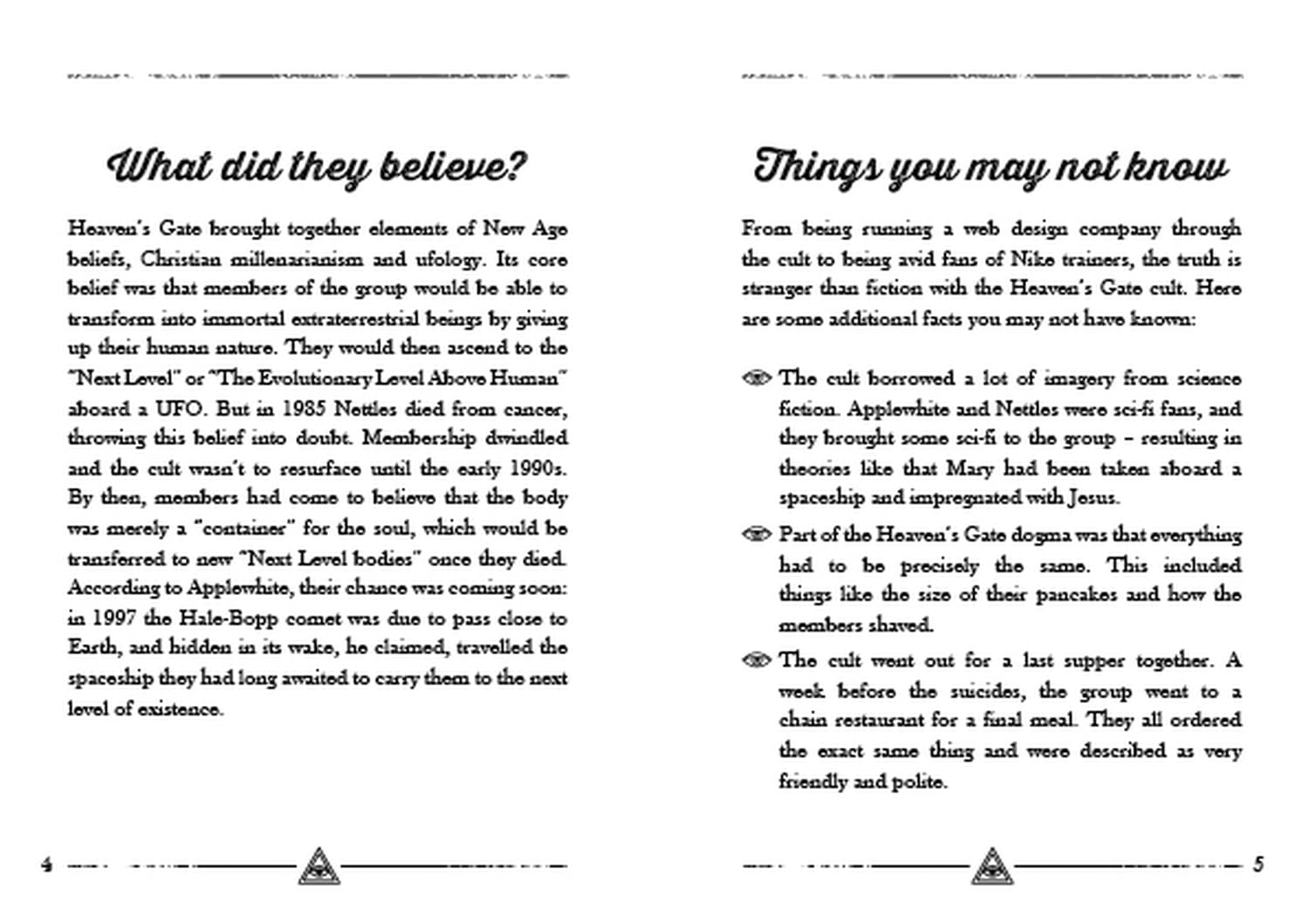 What did they believe?

Heaven's Gate brought together elements of New Age beliefs, Christian millenarianism and ufology. Its core belief was that members of the group would be able to transform into immortal extraterrestrial beings by giving up their human nature. They would then ascend to the "Next Level" or "The Evolutionary Level Above Human" aboard a UFO. But in 1985 Nettles died from cancer, throwing this belief into doubt. Membership dwindled and the cult wasn't to resurface until the early 1990s. By then, members had come to believe that the body was merely a "container" for the soul, which would be transferred to new "Next Level bodies" once they died. According to Applewhite, their chance was coming soon: in 1997 the Hale-Bopp comet was due to pass close to Earth, and hidden in its wake, he claimed, travelled the spaceship they had long awaited to carry them to the next level of existence.

4

Things you may not know

From being running a web design company through the cult to being avid fans of Nike trainers, the truth is stranger than fiction with the Heaven's Gate cult. Here are some additional facts you may not have known:

The cult borrowed a lot of imagery from science fiction. Applewhite and Nettles were sci-fi fans, and they brought some sci-fi to the group – resulting in theories like that Mary had been taken aboard a spaceship and impregnated with Jesus.

Part of the Heaven's Gate dogma was that everything had to be precisely the same. This included things like the size of their pancakes and how the members shaved.

The cult went out for a last supper together. A week before the suicides, the group went to a chain restaurant for a final meal. They all ordered the exact same thing and were described as very friendly and polite.

5